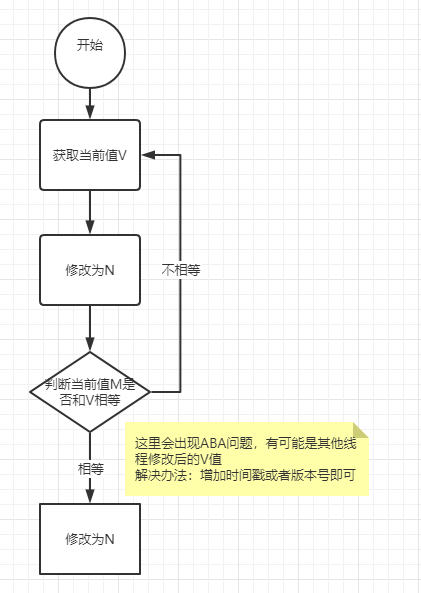 开始

获取当前值V

修改为N

不相等

判断当前值M是否和V相等

相等

这里会出现ABA问题，有可能是其他线程修改后的V值
解决办法：增加时间戳或者版本号即可

修改为N